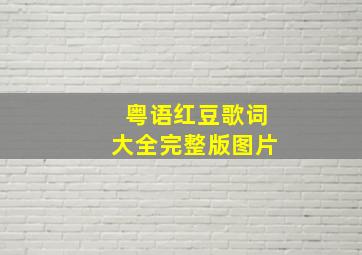 粤语红豆歌词
大全完整版图片